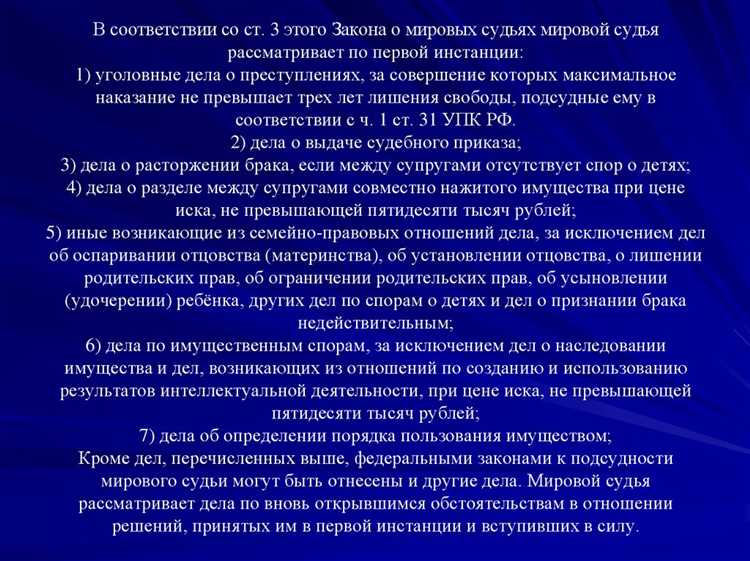 В соответствии со ст. 3 этого Закона о мировых судьях мировой судья рассматривает по первой инстанции:
1) уголовные дела о преступлениях, за совершение которых максимальное наказание не превышает трех лет лишения свободы, подсудные ему в соответствии с ч. 1 ст. 31 УПК РФ.
2) дела о выдаче судебного приказа;
3) дела о расторжении брака, если между супругами отсутствует спор о детях;
4) дела о разделе между супругами совместно нажитого имущества при цене иска, не превышающей пятидесяти тысяч рублей;
5) иные возникающие из семейно-правовых отношений дела, за исключением дел об оспаривании отцовства (материнства), об установлении отцовства, о лишении родительских прав, об ограничении родительских прав, об усыновлении (удочерении) ребёнка, других дел по спорам о детях и дел о признании брака недействительным;
6) дела по имущественным спорам, за исключением дел о наследовании имущества и дел, возникающих из отношений по созданию и использованию результатов интеллектуальной деятельности, при цене иска, не превышающей пятидесяти тысяч рублей;
7) дела об определении порядка пользования имуществом;
Кроме дел, перечисленных выше, федеральными законами к подсудности мирового судьи могут быть отнесены и другие дела. Мировой судья рассматривает дела по вновь открывшимся обстоятельствам в отношении решений, принятых им в первой инстанции и вступивших в силу.